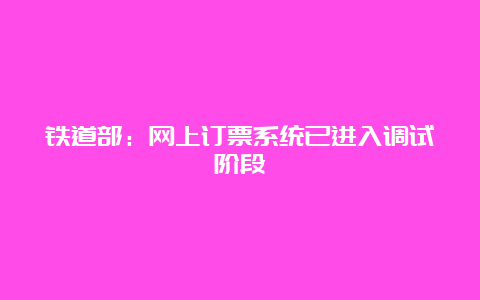 铁道部：网上订票系统已进入调试阶段